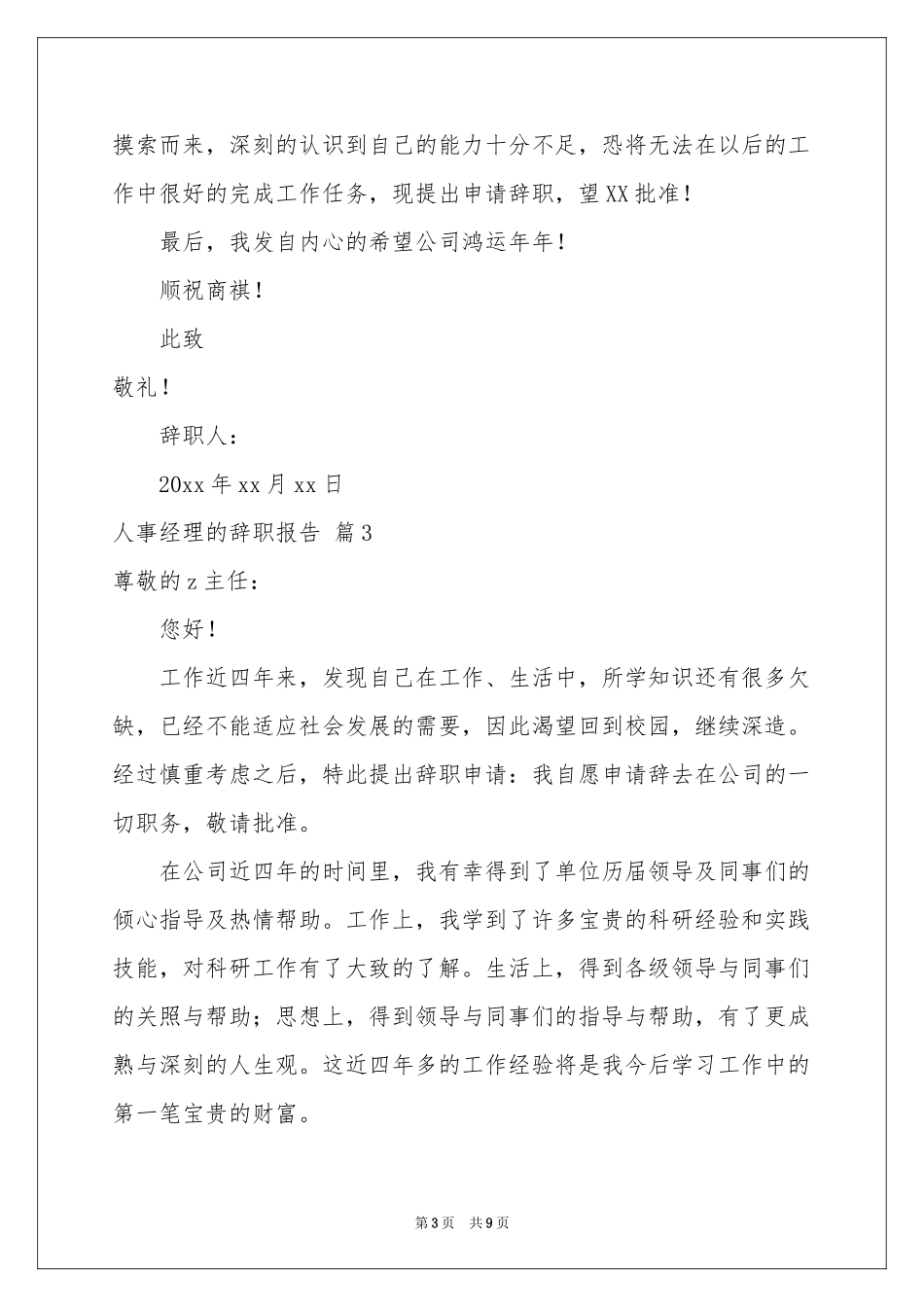 摸索而来，深刻的认识到自己的能力十分不足，恐将无法在以后的工作中很好的完成工作任务，现提出申请辞职，望XX批准！

最后，我发自内心的希望公司鸿运年年！

顺祝商祺！

此致

敬礼！

辞职人：

20xx年xx月xx日

人事经理的辞职报告 篇3

尊敬的z主任：

您好！

工作近四年来，发现自己在工作、生活中，所学知识还有很多欠缺，已经不能适应社会发展的需要，因此渴望回到校园，继续深造。经过慎重考虑之后，特此提出辞职申请：我自愿申请辞去在公司的一切职务，敬请批准。

在公司近四年的时间里，我有幸得到了单位历届领导及同事们的倾心指导及热情帮助。工作上，我学到了许多宝贵的科研经验和实践技能，对科研工作有了大致的了解。生活上，得到各级领导与同事们的关照与帮助；思想上，得到领导与同事们的指导与帮助，有了更成熟与深刻的人生观。这近四年多的工作经验将是我今后学习工作中的第一笔宝贵的财富。

第3页 共9页